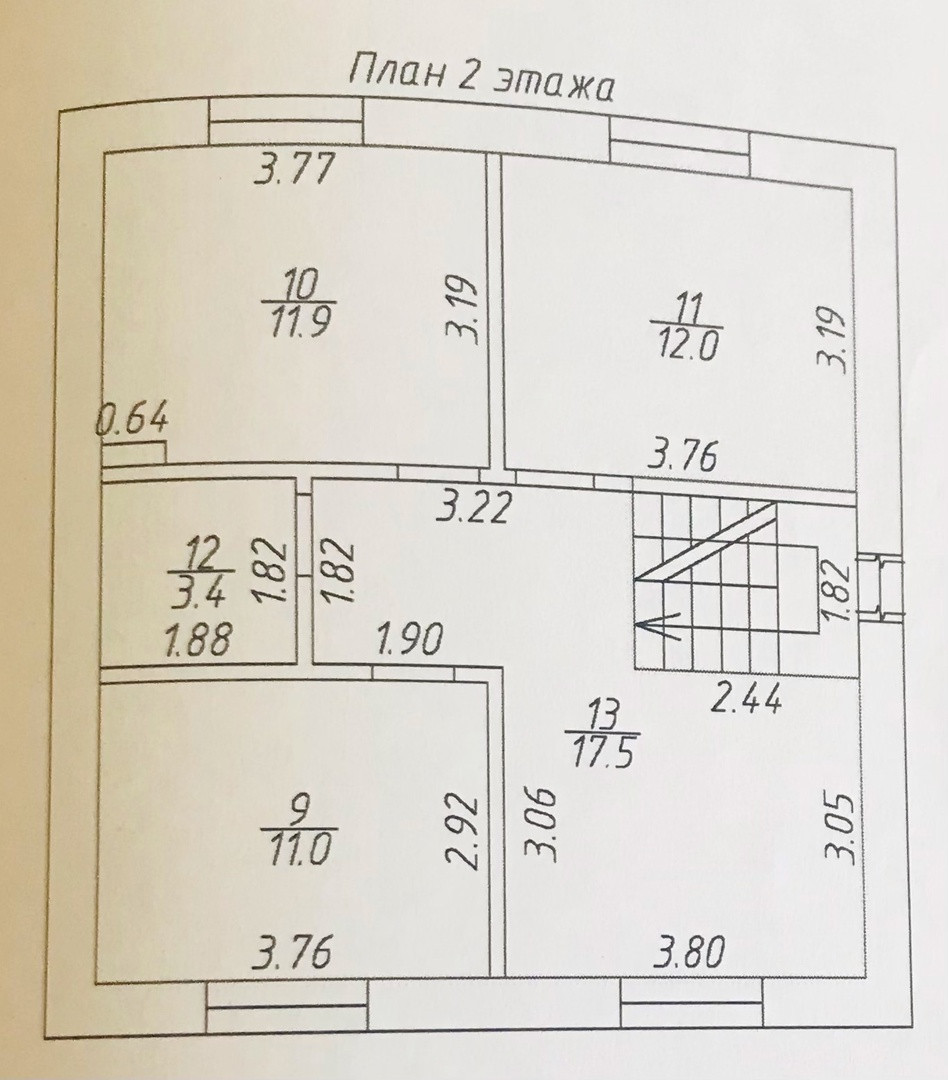 План 2 этажа

3.77

$\frac{10}{11.9}$

3.19

$\frac{11}{12.0}$

3.19

0.64

3.76

3.22

$\frac{12}{3.4}$

1.82

1.82

1.82

1.88

1.90

2.44

$\frac{13}{17.5}$

$\frac{9}{11.0}$

2.92

3.06

3.05

3.76

3.80